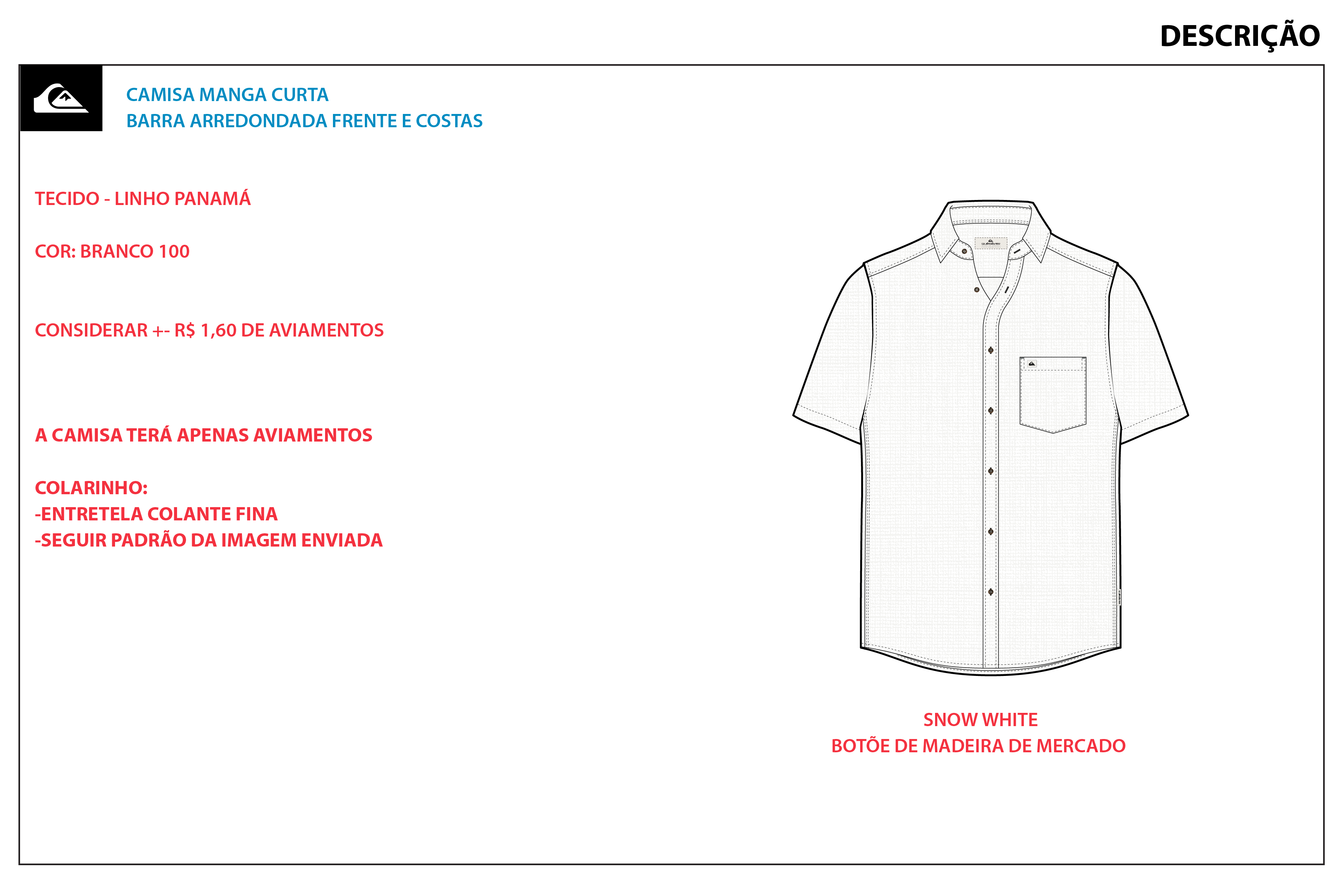 DESCRIÇÃO

CAMISA MANGA CURTA
BARRA ARREDONDADA FRENTE E COSTAS

TECIDO - LINHO PANAMÁ

COR: BRANCO 100

CONSIDERAR +- R$ 1,60 DE AVIAMENTOS

A CAMISA TERÁ APENAS AVIAMENTOS

COLARINHO:
-ENTRETELA COLANTE FINA
-SEGUIR PADRÃO DA IMAGEM ENVIADA

SNOW WHITE
BOTÕE DE MADEIRA DE MERCADO